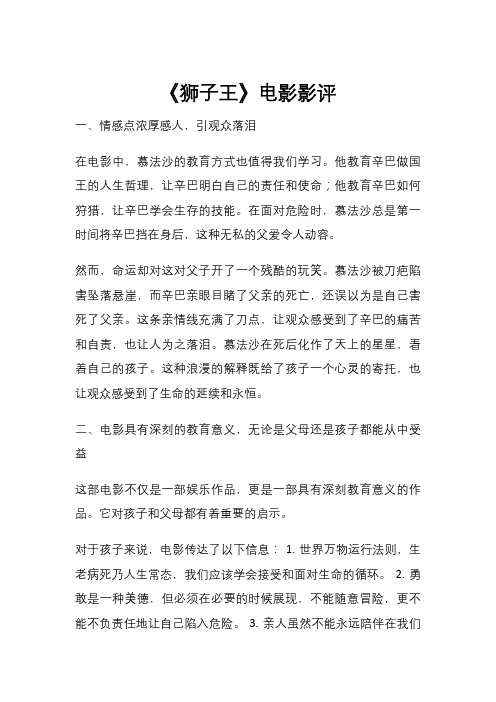 《狮子王》电影影评

一、情感点浓厚感人，引观众落泪

在电影中，慕法沙的教育方式也值得我们学习。他教育辛巴做国王的人生哲理，让辛巴明白自己的责任和使命；他教育辛巴如何狩猎，让辛巴学会生存的技能。在面对危险时，慕法沙总是第一时间将辛巴挡在身后，这种无私的父爱令人动容。

然而，命运却对这对父子开了一个残酷的玩笑。慕法沙被刀疤陷害坠落悬崖，而辛巴亲眼目睹了父亲的死亡，还误以为是自己害死了父亲。这条亲情线充满了刀点，让观众感受到了辛巴的痛苦和自责，也让人为之落泪。慕法沙在死后化作了天上的星星，看着自己的孩子。这种浪漫的解释既给了孩子一个心灵的寄托，也让观众感受到了生命的延续和永恒。

二、电影具有深刻的教育意义，无论是父母还是孩子都能从中受益

这部电影不仅是一部娱乐作品，更是一部具有深刻教育意义的作品。它对孩子和父母都有着重要的启示。

对于孩子来说，电影传达了以下信息： 1. 世界万物运行法则，生老病死乃人生常态，我们应该学会接受和面对生命的循环。 2. 勇敢是一种美德，但必须在必要的时候展现，不能随意冒险，更不能不负责任地让自己陷入危险。 3. 亲人虽然不能永远陪伴在我们